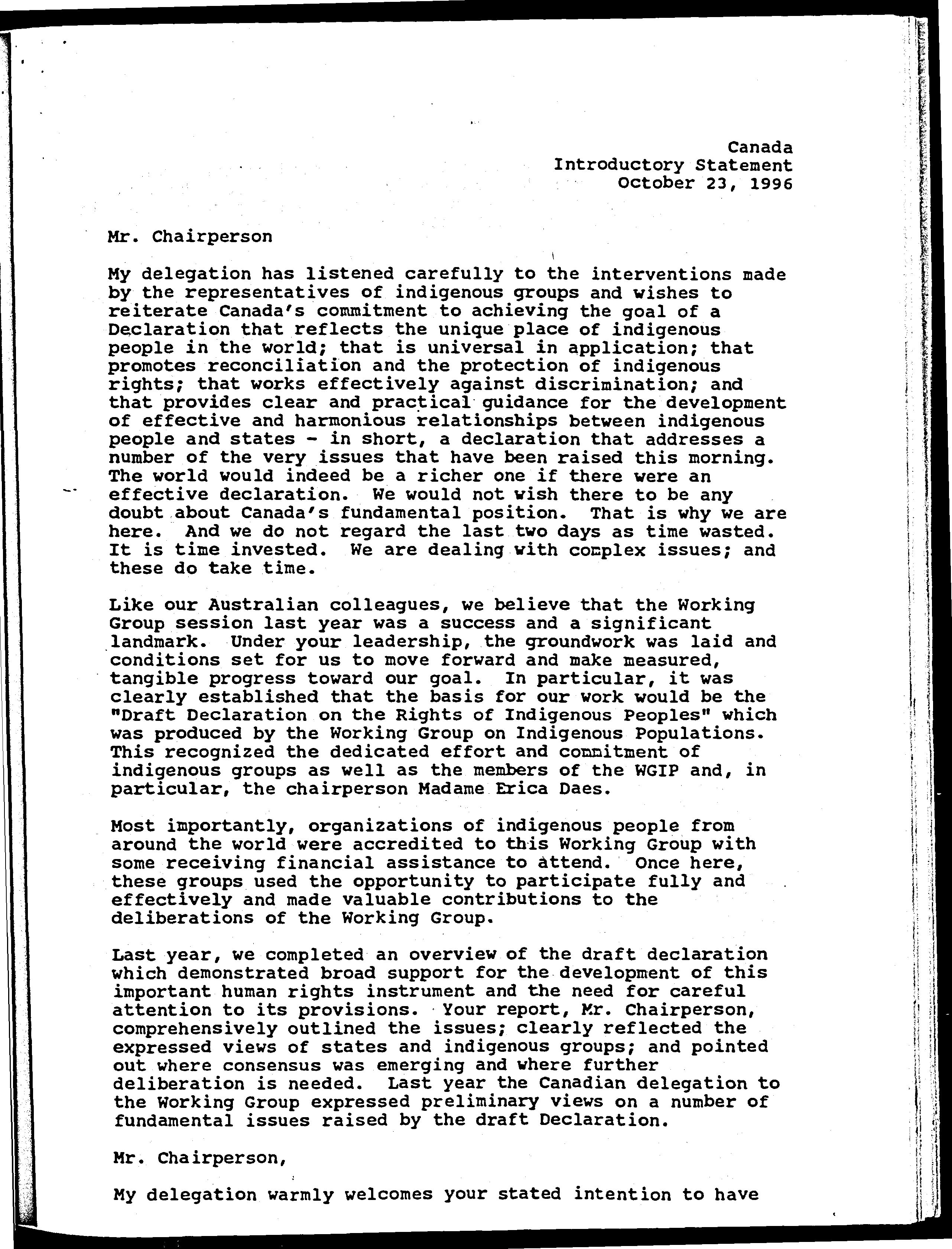 Canada
Introductory Statement
October 23, 1996

Mr. Chairperson

My delegation has listened carefully to the interventions made by the representatives of indigenous groups and wishes to reiterate Canada's commitment to achieving the goal of a Declaration that reflects the unique place of indigenous people in the world; that is universal in application; that promotes reconciliation and the protection of indigenous rights; that works effectively against discrimination; and that provides clear and practical guidance for the development of effective and harmonious relationships between indigenous people and states - in short, a declaration that addresses a number of the very issues that have been raised this morning. The world would indeed be a richer one if there were an effective declaration. We would not wish there to be any doubt about Canada's fundamental position. That is why we are here. And we do not regard the last two days as time wasted. It is time invested. We are dealing with complex issues; and these do take time.

Like our Australian colleagues, we believe that the Working Group session last year was a success and a significant landmark. Under your leadership, the groundwork was laid and conditions set for us to move forward and make measured, tangible progress toward our goal. In particular, it was clearly established that the basis for our work would be the "Draft Declaration on the Rights of Indigenous Peoples" which was produced by the Working Group on Indigenous Populations. This recognized the dedicated effort and commitment of indigenous groups as well as the members of the WGIP and, in particular, the chairperson Madame Erica Daes.

Most importantly, organizations of indigenous people from around the world were accredited to this Working Group with some receiving financial assistance to attend. Once here, these groups used the opportunity to participate fully and effectively and made valuable contributions to the deliberations of the Working Group.

Last year, we completed an overview of the draft declaration which demonstrated broad support for the development of this important human rights instrument and the need for careful attention to its provisions. Your report, Mr. Chairperson, comprehensively outlined the issues; clearly reflected the expressed views of states and indigenous groups; and pointed out where consensus was emerging and where further deliberation is needed. Last year the Canadian delegation to the Working Group expressed preliminary views on a number of fundamental issues raised by the draft Declaration.

Mr. Chairperson,

My delegation warmly welcomes your stated intention to have